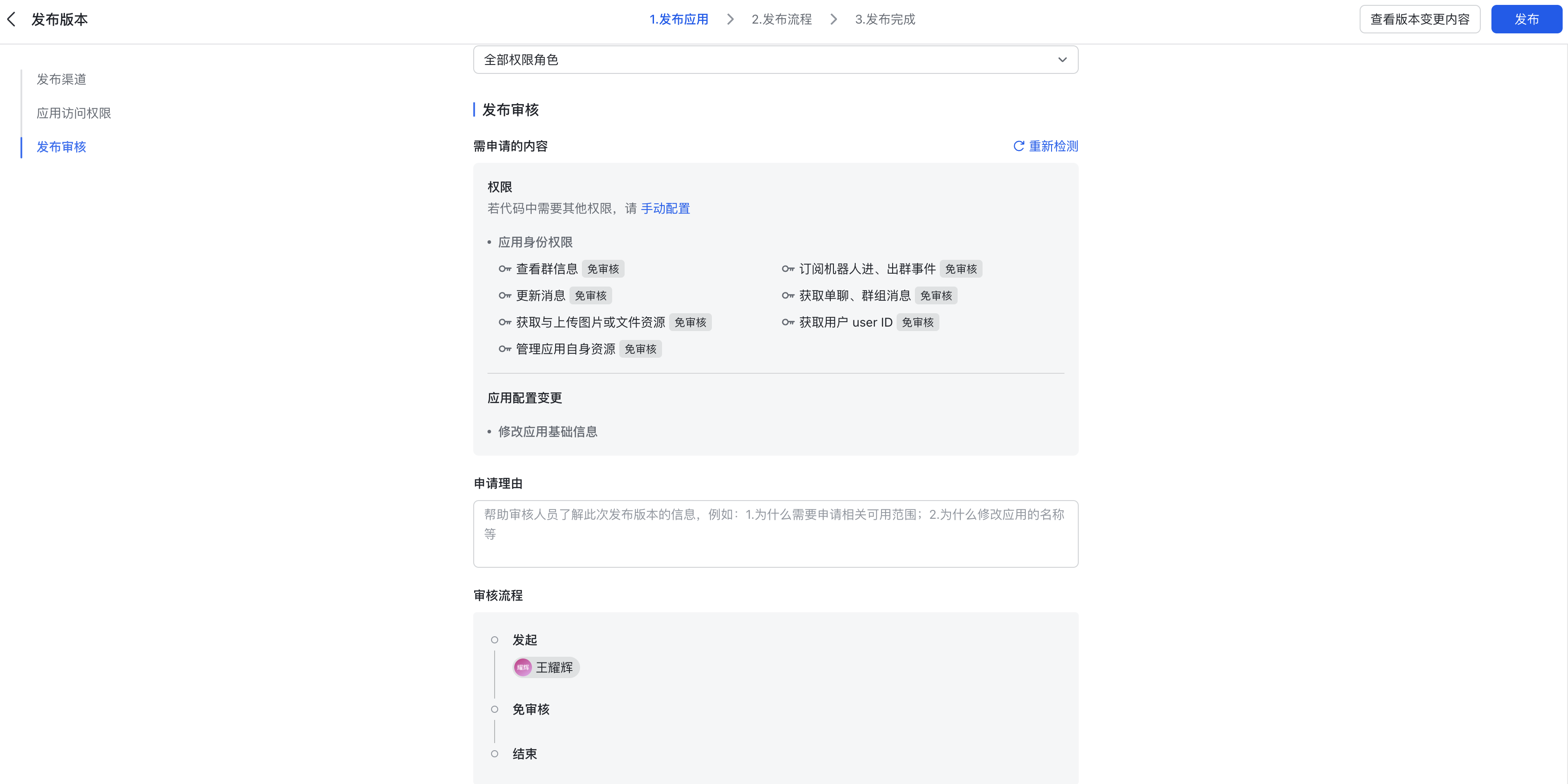 发布版本

1.发布应用 > 2.发布流程 > 3.发布完成

查看版本变更内容 发布

发布渠道
应用访问权限
发布审核

全部权限角色

发布审核

需申请的内容 重新检测

权限
若代码中需要其他权限，请 手动配置

• 应用身份权限
查看群信息 免审核
更新消息 免审核
获取与上传图片或文件资源 免审核
管理应用自身资源 免审核
订阅机器人进、出群事件 免审核
获取单聊、群组消息 免审核
获取用户 user ID 免审核

应用配置变更
• 修改应用基础信息

申请理由
帮助审核人员了解此次发布版本的信息，例如：1.为什么需要申请相关可用范围；2.为什么修改应用的名称等

审核流程
发起
耀辉 王耀辉
免审核
结束